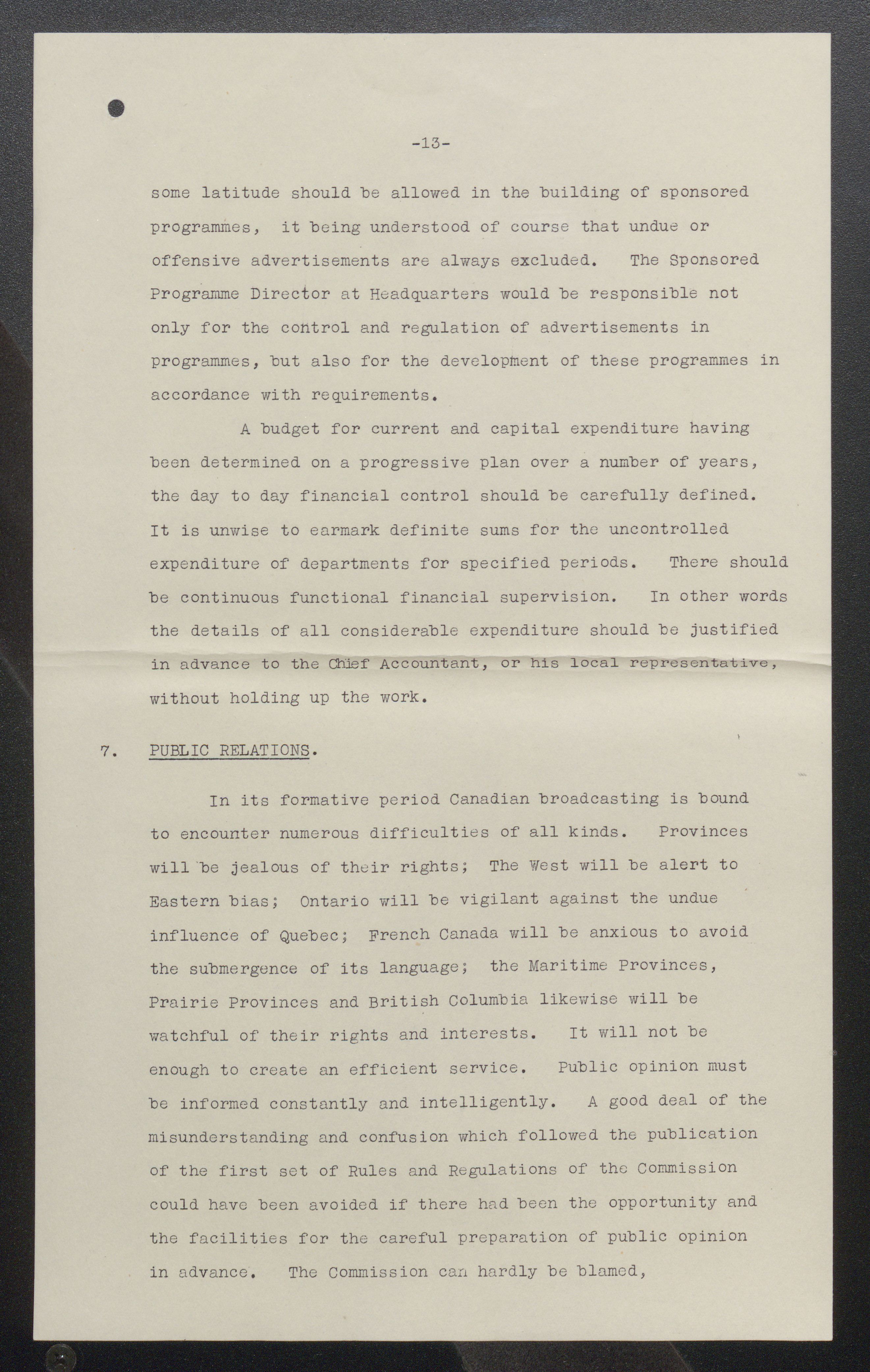 -13-

some latitude should be allowed in the building of sponsored programmes, it being understood of course that undue or offensive advertisements are always excluded. The Sponsored Programme Director at Headquarters would be responsible not only for the control and regulation of advertisements in programmes, but also for the development of these programmes in accordance with requirements.

A budget for current and capital expenditure having been determined on a progressive plan over a number of years, the day to day financial control should be carefully defined. It is unwise to earmark definite sums for the uncontrolled expenditure of departments for specified periods. There should be continuous functional financial supervision. In other words the details of all considerable expenditure should be justified in advance to the Chief Accountant, or his local representative, without holding up the work.

7. PUBLIC RELATIONS.

In its formative period Canadian broadcasting is bound to encounter numerous difficulties of all kinds. Provinces will be jealous of their rights; The West will be alert to Eastern bias; Ontario will be vigilant against the undue influence of Quebec; French Canada will be anxious to avoid the submergence of its language; the Maritime Provinces, Prairie Provinces and British Columbia likewise will be watchful of their rights and interests. It will not be enough to create an efficient service. Public opinion must be informed constantly and intelligently. A good deal of the misunderstanding and confusion which followed the publication of the first set of Rules and Regulations of the Commission could have been avoided if there had been the opportunity and the facilities for the careful preparation of public opinion in advance. The Commission can hardly be blamed,